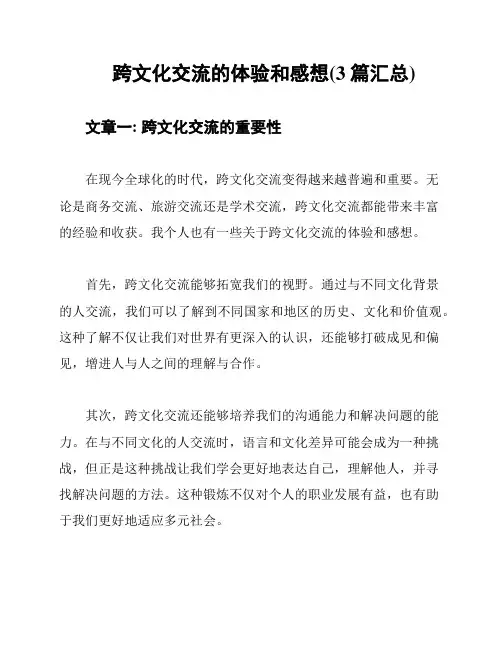 跨文化交流的体验和感想(3 篇汇总)

文章一: 跨文化交流的重要性

在现今全球化的时代，跨文化交流变得越来越普遍和重要。无论是商务交流、旅游交流还是学术交流，跨文化交流都能带来丰富的经验和收获。我个人也有一些关于跨文化交流的体验和感想。

首先，跨文化交流能够拓宽我们的视野。通过与不同文化背景的人交流，我们可以了解到不同国家和地区的历史、文化和价值观。这种了解不仅让我们对世界有更深入的认识，还能够打破成见和偏见，增进人与人之间的理解与合作。

其次，跨文化交流还能够培养我们的沟通能力和解决问题的能力。在与不同文化的人交流时，语言和文化差异可能会成为一种挑战，但正是这种挑战让我们学会更好地表达自己，理解他人，并寻找解决问题的方法。这种锻炼不仅对个人的职业发展有益，也有助于我们更好地适应多元社会。